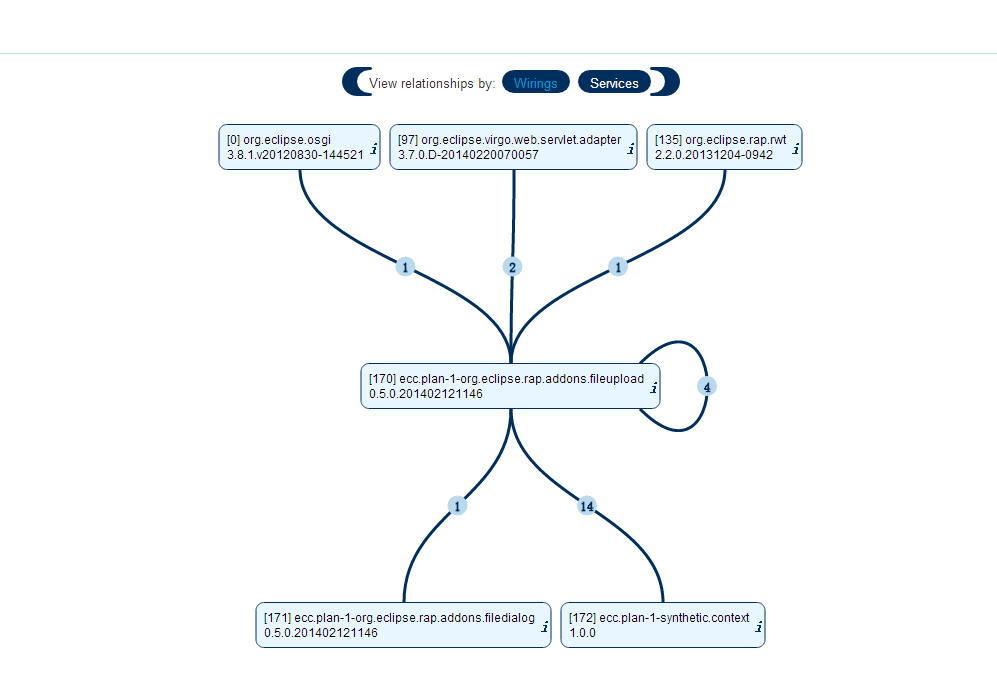 View relationships by: Wirings Services

[0] org.eclipse.osgi
3.8.1.v20120830-144521 i

[97] org.eclipse.virgo.web.servlet.adapter
3.7.0.D-20140220070057 i

[135] org.eclipse.rap.rwt
2.2.0.20131204-0942 i

1

2

1

[170] ecc.plan-1-org.eclipse.rap.addons.fileupload
0.5.0.201402121146 i

4

1

14

[171] ecc.plan-1-org.eclipse.rap.addons.filedialog
0.5.0.201402121146 i

[172] ecc.plan-1-synthetic.context
1.0.0 i